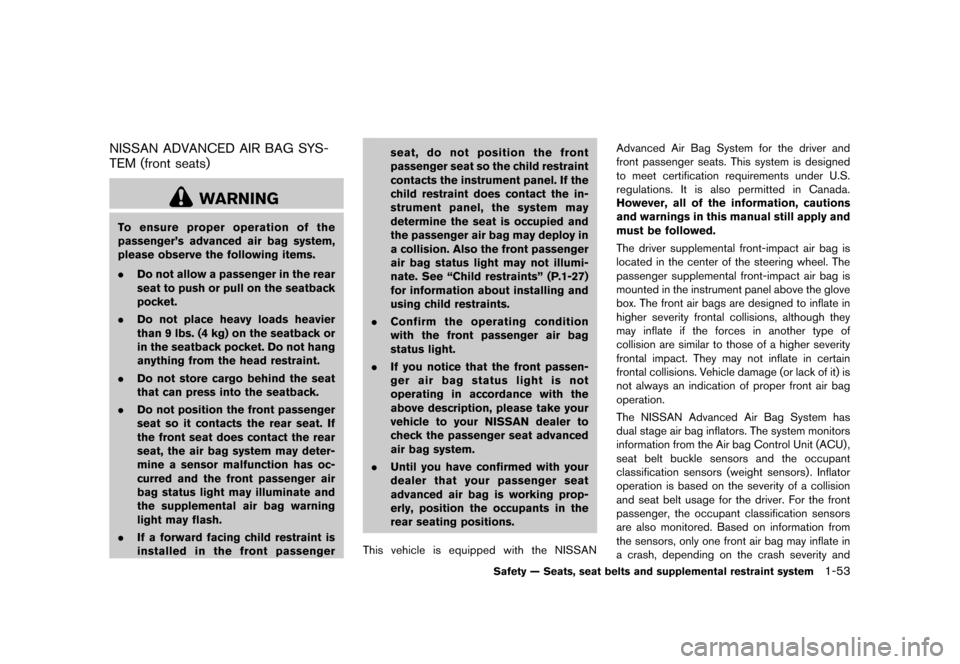 NISSAN ADVANCED AIR BAG SYSTEM (front seats)

WARNING

To ensure proper operation of the passenger's advanced air bag system, please observe the following items.

. Do not allow a passenger in the rear seat to push or pull on the seatback pocket.

. Do not place heavy loads heavier than 9 lbs. (4 kg) on the seatback or in the seatback pocket. Do not hang anything from the head restraint.

. Do not store cargo behind the seat that can press into the seatback.

. Do not position the front passenger seat so it contacts the rear seat. If the front seat does contact the rear seat, the air bag system may determine a sensor malfunction has occurred and the front passenger air bag status light may illuminate and the supplemental air bag warning light may flash.

. If a forward facing child restraint is installed in the front passenger seat, do not position the front passenger seat so the child restraint contacts the instrument panel. If the child restraint does contact the instrument panel, the system may determine the seat is occupied and the passenger air bag may deploy in a collision. Also the front passenger air bag status light may not illuminate. See "Child restraints" (P.1-27) for information about installing and using child restraints.

. Confirm the operating condition with the front passenger air bag status light.

. If you notice that the front passenger air bag status light is not operating in accordance with the above description, please take your vehicle to your NISSAN dealer to check the passenger seat advanced air bag system.

. Until you have confirmed with your dealer that your passenger seat advanced air bag is working properly, position the occupants in the rear seating positions.

This vehicle is equipped with the NISSAN Advanced Air Bag System for the driver and front passenger seats. This system is designed to meet certification requirements under U.S. regulations. It is also permitted in Canada. However, all of the information, cautions and warnings in this manual still apply and must be followed.

The driver supplemental front-impact air bag is located in the center of the steering wheel. The passenger supplemental front-impact air bag is mounted in the instrument panel above the glove box. The front air bags are designed to inflate in higher severity frontal collisions, although they may inflate if the forces in another type of collision are similar to those of a higher severity frontal impact. They may not inflate in certain frontal collisions. Vehicle damage (or lack of it) is not always an indication of proper front air bag operation.

The NISSAN Advanced Air Bag System has dual stage air bag inflators. The system monitors information from the Air bag Control Unit (ACU), seat belt buckle sensors and the occupant classification sensors (weight sensors). Inflator operation is based on the severity of a collision and seat belt usage for the driver. For the front passenger, the occupant classification sensors are also monitored. Based on information from the sensors, only one front air bag may inflate in a crash, depending on the crash severity and

Safety — Seats, seat belts and supplemental restraint system 1-53

carmanualsonline.info